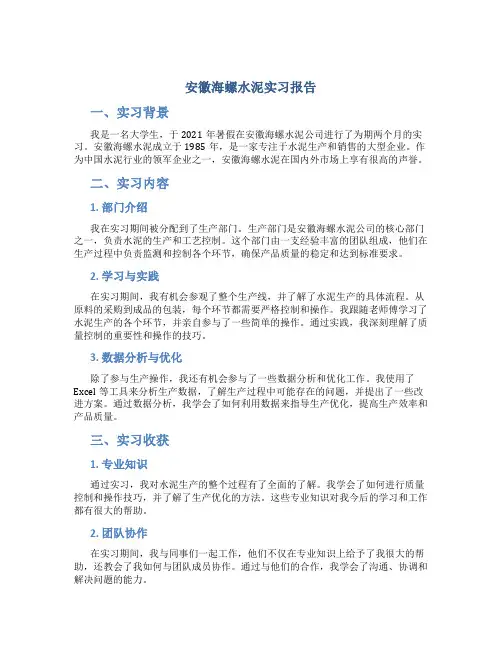 安徽海螺水泥实习报告

一、实习背景

我是一名大学生，于 2021 年暑假在安徽海螺水泥公司进行了为期两个月的实习。安徽海螺水泥成立于 1985 年，是一家专注于水泥生产和销售的大型企业。作为中国水泥行业的领军企业之一，安徽海螺水泥在国内外市场上享有很高的声誉。

二、实习内容

1. 部门介绍

我在实习期间被分配到了生产部门。生产部门是安徽海螺水泥公司的核心部门之一，负责水泥的生产和工艺控制。这个部门由一支经验丰富的团队组成，他们在生产过程中负责监测和控制各个环节，确保产品质量的稳定和达到标准要求。

2. 学习与实践

在实习期间，我有机会参观了整个生产线，并了解了水泥生产的具体流程。从原料的采购到成品的包装，每个环节都需要严格控制和操作。我跟随老师傅学习了水泥生产的各个环节，并亲自参与了一些简单的操作。通过实践，我深刻理解了质量控制的重要性和操作的技巧。

3. 数据分析与优化

除了参与生产操作，我还有机会参与了一些数据分析和优化工作。我使用了 Excel 等工具来分析生产数据，了解生产过程中可能存在的问题，并提出了一些改进方案。通过数据分析，我学会了如何利用数据来指导生产优化，提高生产效率和产品质量。

三、实习收获

1. 专业知识

通过实习，我对水泥生产的整个过程有了全面的了解。我学会了如何进行质量控制和操作技巧，并了解了生产优化的方法。这些专业知识对我今后的学习和工作都有很大的帮助。

2. 团队协作

在实习期间，我与同事们一起工作，他们不仅在专业知识上给予了我很大的帮助，还教会了我如何与团队成员协作。通过与他们的合作，我学会了沟通、协调和解决问题的能力。